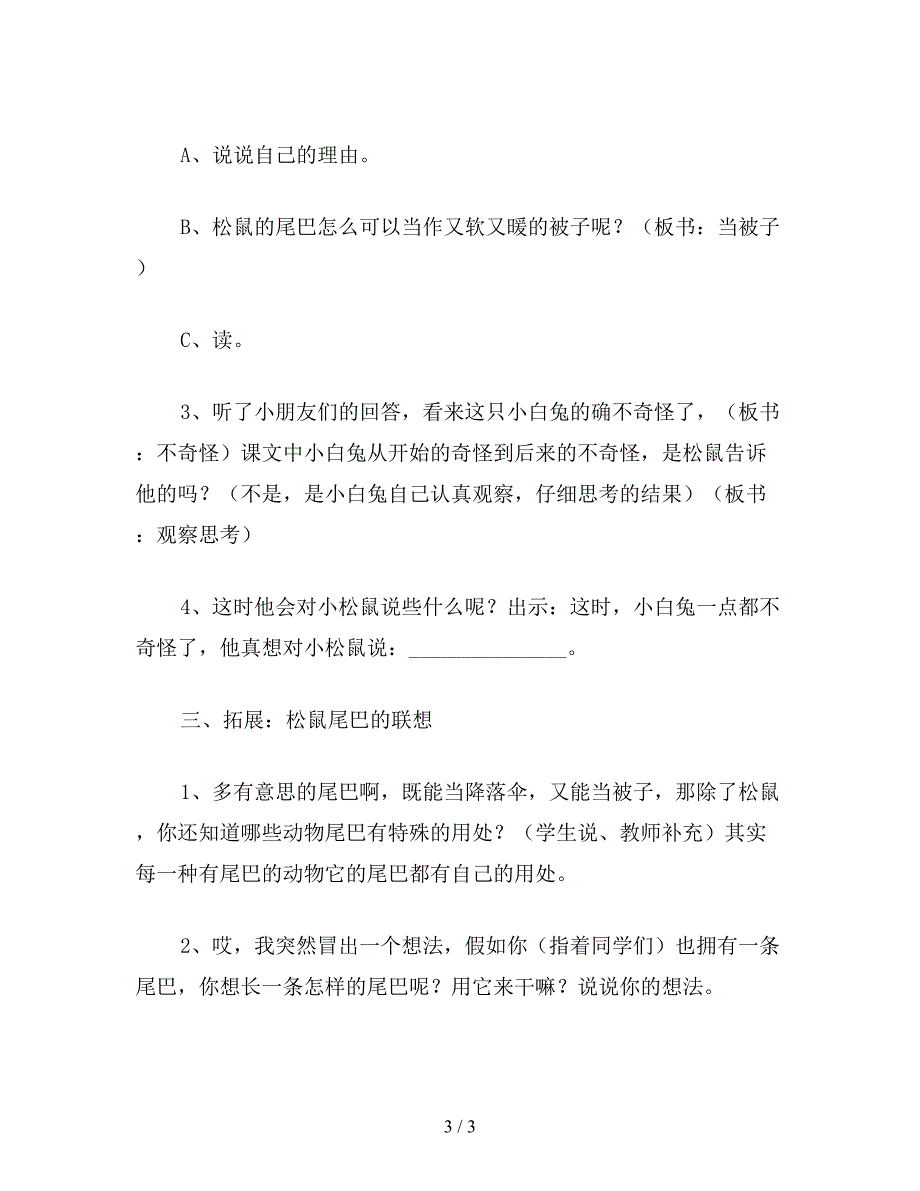 A、说说自己的理由。

B、松鼠的尾巴怎么可以当作又软又暖的被子呢？（板书：当被子）

C、读。

3、听了小朋友们的回答，看来这只小白兔的确不奇怪了，（板书：不奇怪）课文中小白兔从开始的奇怪到后来的不奇怪，是松鼠告诉他的吗？（不是，是小白兔自己认真观察，仔细思考的结果）（板书：观察思考）

4、这时他会对小松鼠说些什么呢？出示：这时，小白兔一点都不奇怪了，他真想对小松鼠说：_______________。

三、拓展：松鼠尾巴的联想

1、多有意思的尾巴啊，既能当降落伞，又能当被子，那除了松鼠，你还知道哪些动物尾巴有特殊的用处？（学生说、教师补充）其实每一种有尾巴的动物它的尾巴都有自己的用处。

2、哎，我突然冒出一个想法，假如你（指着同学们）也拥有一条尾巴，你想长一条怎样的尾巴呢？用它来干嘛？说说你的想法。

3 / 3